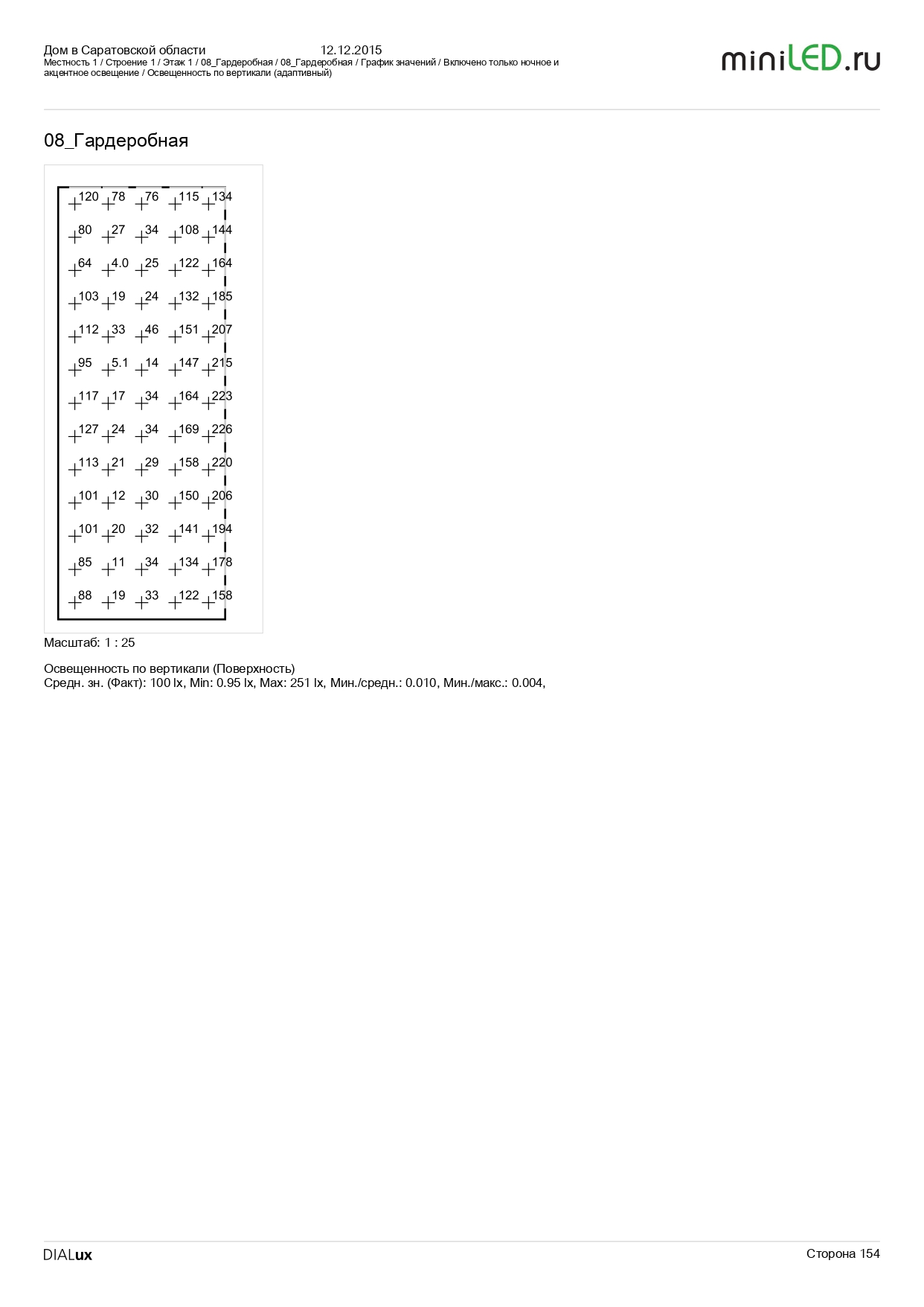 Дом в Саратовской области 12.12.2015
Местность 1 / Строение 1 / Этаж 1 / 08_Гардеробная / 08_Гардеробная / График значений / Включено только ночное и акцентное освещение / Освещенность по вертикали (адаптивный)

miniLED.ru

08_Гардеробная

120 78 76 115 134
80 27 34 108 144
64 4.0 25 122 164
103 19 24 132 185
112 33 46 151 207
95 5.1 14 147 215
117 17 34 164 223
127 24 34 169 226
113 21 29 158 220
101 12 30 150 206
101 20 32 141 194
85 11 34 134 178
88 19 33 122 158

Масштаб: 1 : 25

Освещенность по вертикали (Поверхность)
Средн. зн. (Факт): 100 lx, Min: 0.95 lx, Max: 251 lx, Мин./средн.: 0.010, Мин./макс.: 0.004,

DIALux

Сторона 154